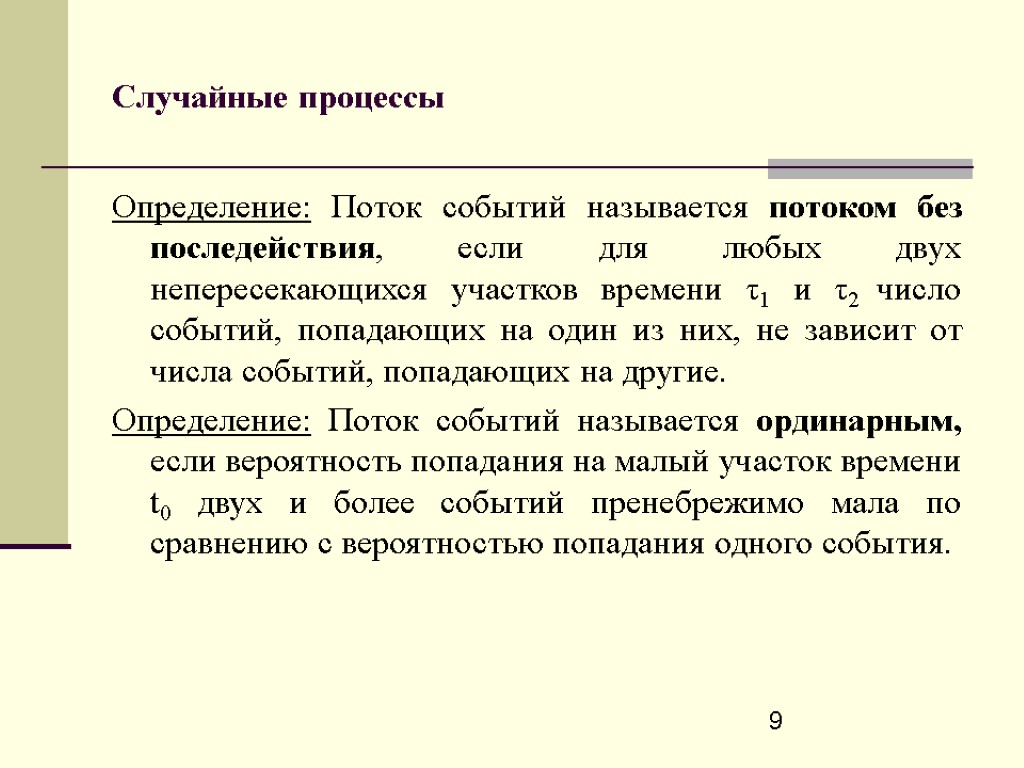 Случайные процессы

Определение: Поток событий называется потоком без последействия, если для любых двух непересекающихся участков времени $\tau_1$ и $\tau_2$ число событий, попадающих на один из них, не зависит от числа событий, попадающих на другие.

Определение: Поток событий называется ординарным, если вероятность попадания на малый участок времени $t_0$ двух и более событий пренебрежимо мала по сравнению с вероятностью попадания одного события.

9